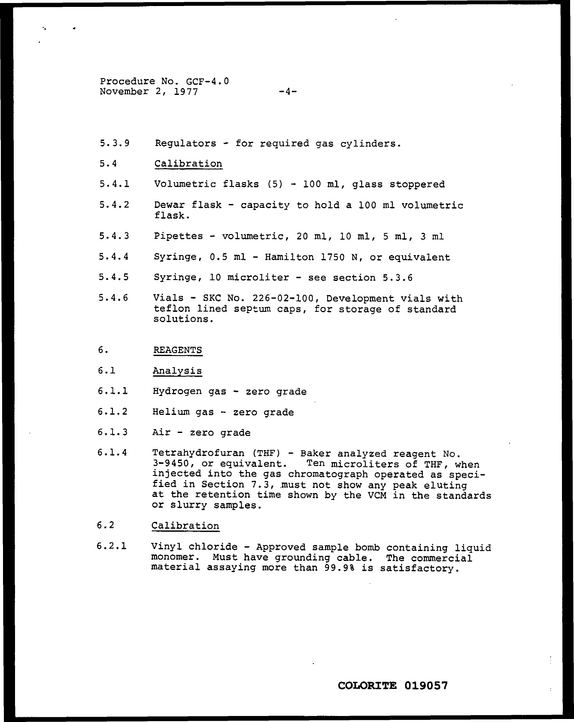 Procedure No. GCF-4.0
November 2, 1977 -4-

5.3.9 Regulators - for required gas cylinders.

5.4 Calibration

5.4.1 Volumetric flasks (5) - 100 ml, glass stoppered

5.4.2 Dewar flask - capacity to hold a 100 ml volumetric flask.

5.4.3 Pipettes - volumetric, 20 ml, 10 ml, 5 ml, 3 ml

5.4.4 Syringe, 0.5 ml - Hamilton 1750 N, or equivalent

5.4.5 Syringe, 10 microliter - see section 5.3.6

5.4.6 Vials - SKC No. 226-02-100, Development vials with teflon lined septum caps, for storage of standard solutions.

6. REAGENTS

6.1 Analysis

6.1.1 Hydrogen gas - zero grade

6.1.2 Helium gas - zero grade

6.1.3 Air - zero grade

6.1.4 Tetrahydrofuran (THF) - Baker analyzed reagent No. 3-9450, or equivalent. Ten microliters of THF, when injected into the gas chromatograph operated as specified in Section 7.3, must not show any peak eluting at the retention time shown by the VCM in the standards or slurry samples.

6.2 Calibration

6.2.1 Vinyl chloride - Approved sample bomb containing liquid monomer. Must have grounding cable. The commercial material assaying more than 99.9% is satisfactory.

COLORITE 019057